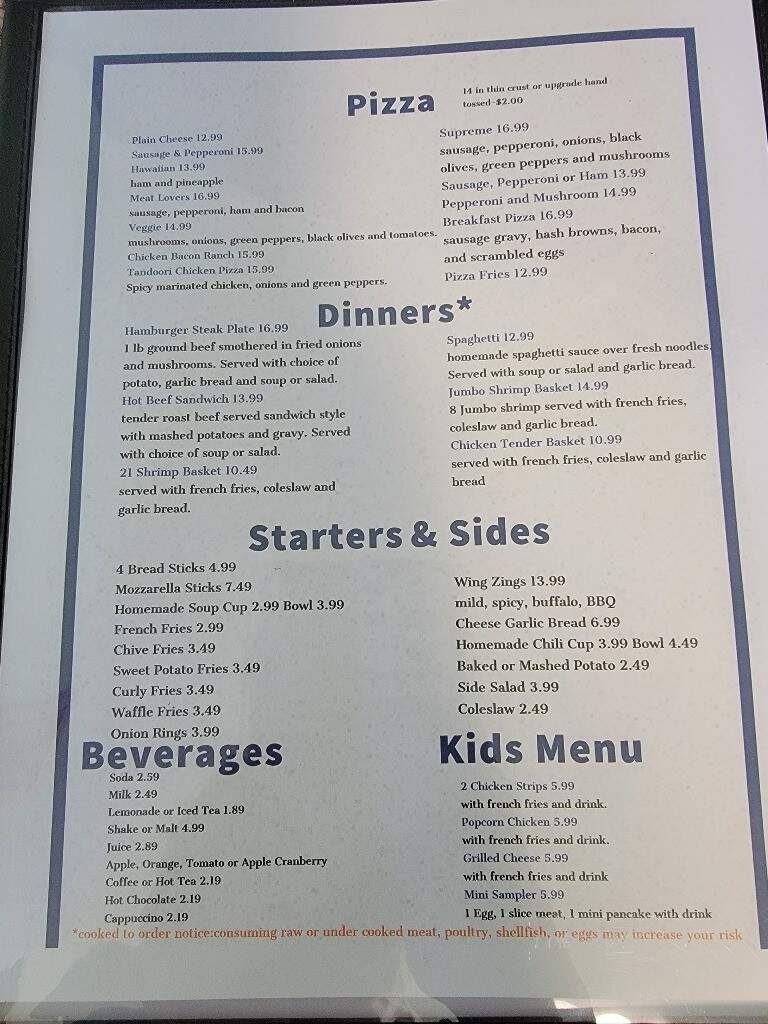 Pizza

14 in thin crust or upgrade hand tossed-$2.00

Plain Cheese 12.99
Sausage & Pepperoni 15.99
Hawaiian 13.99
ham and pineapple
Meat Lovers 16.99
sausage, pepperoni, ham and bacon
Veggie 14.99
mushrooms, onions, green peppers, black olives and tomatoes.
Chicken Bacon Ranch 15.99
Tandoori Chicken Pizza 15.99
Spicy marinated chicken, onions and green peppers.

Supreme 16.99
sausage, pepperoni, onions, black olives, green peppers and mushrooms
Sausage, Pepperoni or Ham 13.99
Pepperoni and Mushroom 14.99
Breakfast Pizza 16.99
sausage gravy, hash browns, bacon, and scrambled eggs
Pizza Fries 12.99

Dinners*

Hamburger Steak Plate 16.99
1 lb ground beef smothered in fried onions and mushrooms. Served with choice of potato, garlic bread and soup or salad.
Hot Beef Sandwich 13.99
tender roast beef served sandwich style with mashed potatoes and gravy. Served with choice of soup or salad.
21 Shrimp Basket 10.49
served with french fries, coleslaw and garlic bread.

Spaghetti 12.99
homemade spaghetti sauce over fresh noodles. Served with soup or salad and garlic bread.
Jumbo Shrimp Basket 14.99
8 Jumbo shrimp served with french fries, coleslaw and garlic bread.
Chicken Tender Basket 10.99
served with french fries, coleslaw and garlic bread

Starters & Sides

4 Bread Sticks 4.99
Mozzarella Sticks 7.49
Homemade Soup Cup 2.99 Bowl 3.99
French Fries 2.99
Chive Fries 3.49
Sweet Potato Fries 3.49
Curly Fries 3.49
Waffle Fries 3.49
Onion Rings 3.99

Wing Zings 13.99
mild, spicy, buffalo, BBQ
Cheese Garlic Bread 6.99
Homemade Chili Cup 3.99 Bowl 4.49
Baked or Mashed Potato 2.49
Side Salad 3.99
Coleslaw 2.49

Beverages

Soda 2.59
Milk 2.49
Lemonade or Iced Tea 1.89
Shake or Malt 4.99
Juice 2.89
Apple, Orange, Tomato or Apple Cranberry
Coffee or Hot Tea 2.19
Hot Chocolate 2.19
Cappuccino 2.19

Kids Menu

2 Chicken Strips 5.99
with french fries and drink.
Popcorn Chicken 5.99
with french fries and drink.
Grilled Cheese 5.99
with french fries and drink
Mini Sampler 5.99
1 Egg, 1 slice meat, 1 mini pancake with drink

*cooked to order notice:consuming raw or under cooked meat, poultry, shellfish, or eggs may increase your risk